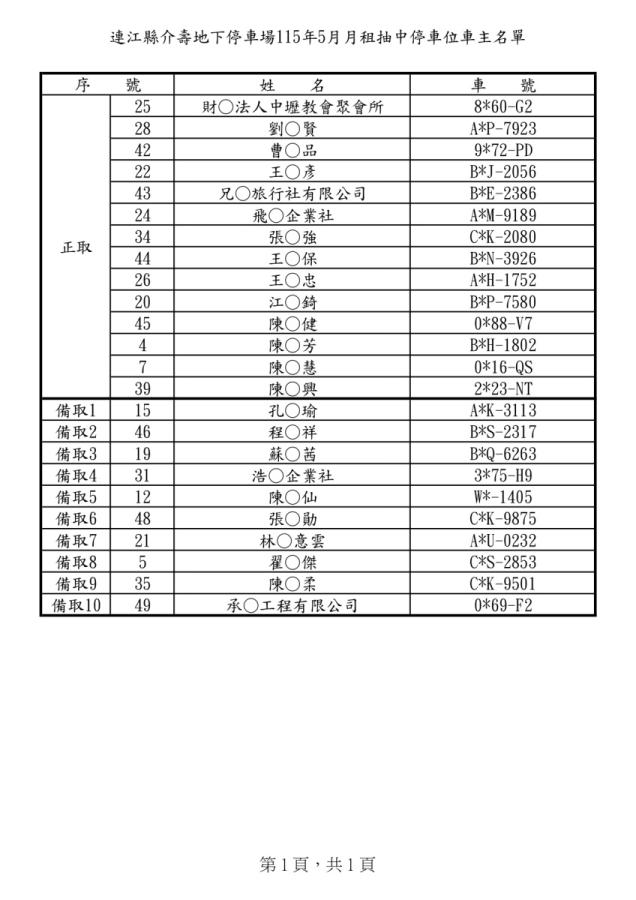 連江縣介壽地下停車場115年5月月租抽中停車位車主名單

| 序 | 號 | 姓　　名 | 車　　號 |
|---|---|---|---|
| 正取 | 25 | 財○法人中壢教會聚會所 | 8*60-G2 |
| | 28 | 劉○賢 | A*P-7923 |
| | 42 | 曹○品 | 9*72-PD |
| | 22 | 王○彥 | B*J-2056 |
| | 43 | 兄○旅行社有限公司 | B*E-2386 |
| | 24 | 飛○企業社 | A*M-9189 |
| | 34 | 張○強 | C*K-2080 |
| | 44 | 王○保 | B*N-3926 |
| | 26 | 王○忠 | A*H-1752 |
| | 20 | 江○錡 | B*P-7580 |
| | 45 | 陳○健 | 0*88-V7 |
| | 4 | 陳○芳 | B*H-1802 |
| | 7 | 陳○慧 | 0*16-QS |
| | 39 | 陳○興 | 2*23-NT |
| 備取1 | 15 | 孔○瑜 | A*K-3113 |
| 備取2 | 46 | 程○祥 | B*S-2317 |
| 備取3 | 19 | 蘇○茜 | B*Q-6263 |
| 備取4 | 31 | 浩○企業社 | 3*75-H9 |
| 備取5 | 12 | 陳○仙 | W*-1405 |
| 備取6 | 48 | 張○勛 | C*K-9875 |
| 備取7 | 21 | 林○意雲 | A*U-0232 |
| 備取8 | 5 | 翟○傑 | C*S-2853 |
| 備取9 | 35 | 陳○柔 | C*K-9501 |
| 備取10 | 49 | 承○工程有限公司 | 0*69-F2 |

第1頁，共1頁